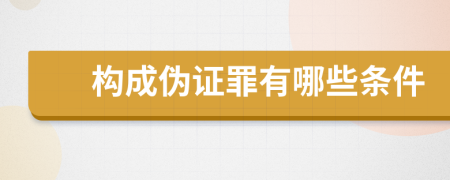 构成伪证罪有哪些条件